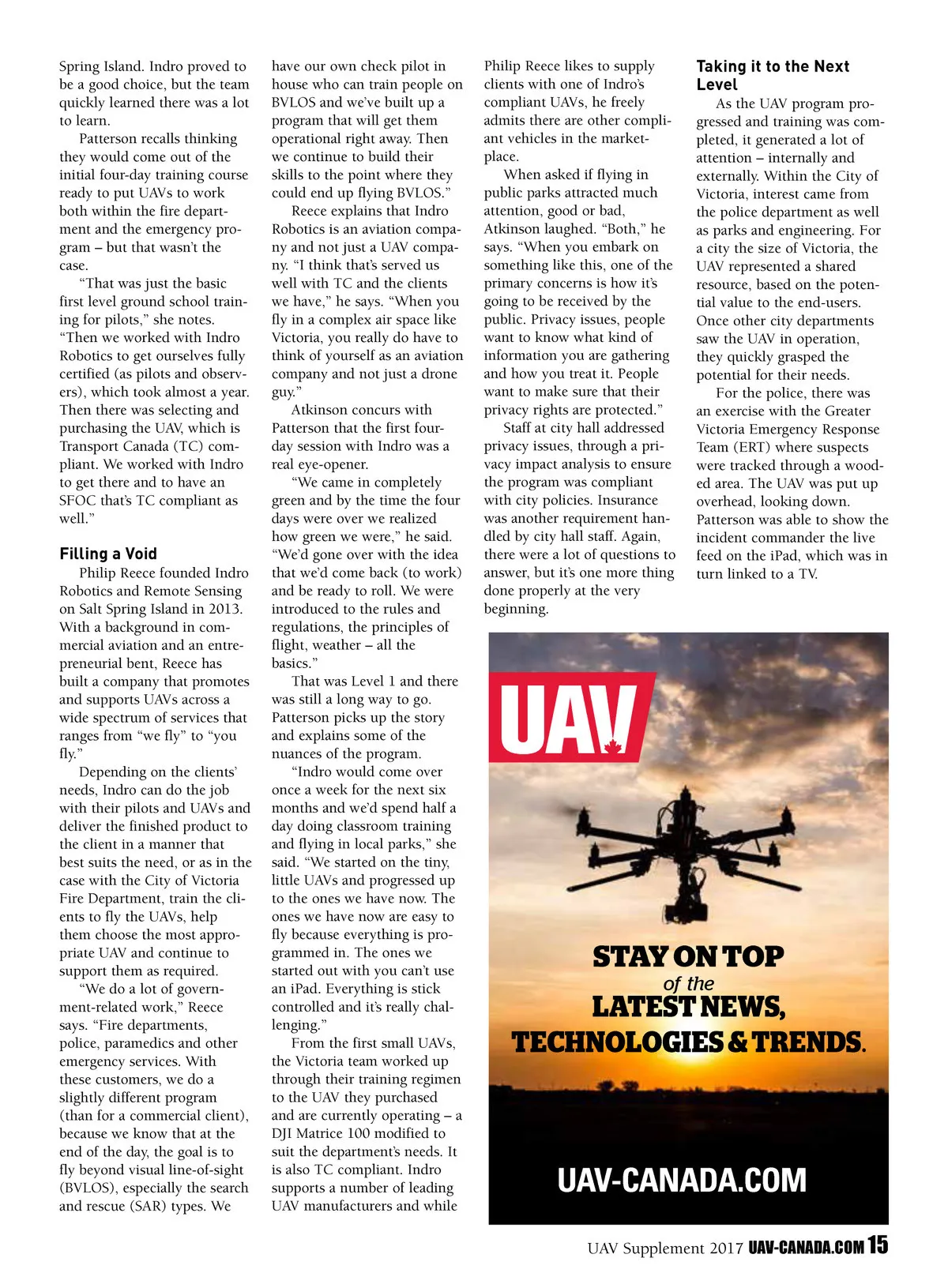 Spring Island. Indro proved to be a good choice, but the team quickly learned there was a lot to learn.

Patterson recalls thinking they would come out of the initial four-day training course ready to put UAVs to work both within the fire department and the emergency program – but that wasn't the case.

"That was just the basic first level ground school training for pilots," she notes. "Then we worked with Indro Robotics to get ourselves fully certified (as pilots and observers), which took almost a year. Then there was selecting and purchasing the UAV, which is Transport Canada (TC) compliant. We worked with Indro to get there and to have an SFOC that's TC compliant as well."

Filling a Void

Philip Reece founded Indro Robotics and Remote Sensing on Salt Spring Island in 2013. With a background in commercial aviation and an entrepreneurial bent, Reece has built a company that promotes and supports UAVs across a wide spectrum of services that ranges from "we fly" to "you fly."

Depending on the clients' needs, Indro can do the job with their pilots and UAVs and deliver the finished product to the client in a manner that best suits the need, or as in the case with the City of Victoria Fire Department, train the clients to fly the UAVs, help them choose the most appropriate UAV and continue to support them as required.

"We do a lot of government-related work," Reece says. "Fire departments, police, paramedics and other emergency services. With these customers, we do a slightly different program (than for a commercial client), because we know that at the end of the day, the goal is to fly beyond visual line-of-sight (BVLOS), especially the search and rescue (SAR) types. We have our own check pilot in house who can train people on BVLOS and we've built up a program that will get them operational right away. Then we continue to build their skills to the point where they could end up flying BVLOS."

Reece explains that Indro Robotics is an aviation company and not just a UAV company. "I think that's served us well with TC and the clients we have," he says. "When you fly in a complex air space like Victoria, you really do have to think of yourself as an aviation company and not just a drone guy."

Atkinson concurs with Patterson that the first four-day session with Indro was a real eye-opener.

"We came in completely green and by the time the four days were over we realized how green we were," he said. "We'd gone over with the idea that we'd come back (to work) and be ready to roll. We were introduced to the rules and regulations, the principles of flight, weather – all the basics."

That was Level 1 and there was still a long way to go. Patterson picks up the story and explains some of the nuances of the program.

"Indro would come over once a week for the next six months and we'd spend half a day doing classroom training and flying in local parks," she said. "We started on the tiny, little UAVs and progressed up to the ones we have now. The ones we have now are easy to fly because everything is programmed in. The ones we started out with you can't use an iPad. Everything is stick controlled and it's really challenging."

From the first small UAVs, the Victoria team worked up through their training regimen to the UAV they purchased and are currently operating – a DJI Matrice 100 modified to suit the department's needs. It is also TC compliant. Indro supports a number of leading UAV manufacturers and while Philip Reece likes to supply clients with one of Indro's compliant UAVs, he freely admits there are other compliant vehicles in the marketplace.

When asked if flying in public parks attracted much attention, good or bad, Atkinson laughed. "Both," he says. "When you embark on something like this, one of the primary concerns is how it's going to be received by the public. Privacy issues, people want to know what kind of information you are gathering and how you treat it. People want to make sure that their privacy rights are protected."

Staff at city hall addressed privacy issues, through a privacy impact analysis to ensure the program was compliant with city policies. Insurance was another requirement handled by city hall staff. Again, there were a lot of questions to answer, but it's one more thing done properly at the very beginning.

Taking it to the Next Level

As the UAV program progressed and training was completed, it generated a lot of attention – internally and externally. Within the City of Victoria, interest came from the police department as well as parks and engineering. For a city the size of Victoria, the UAV represented a shared resource, based on the potential value to the end-users. Once other city departments saw the UAV in operation, they quickly grasped the potential for their needs.

For the police, there was an exercise with the Greater Victoria Emergency Response Team (ERT) where suspects were tracked through a wooded area. The UAV was put up overhead, looking down. Patterson was able to show the incident commander the live feed on the iPad, which was in turn linked to a TV.

UAV

STAY ON TOP of the LATEST NEWS, TECHNOLOGIES & TRENDS.

UAV-CANADA.COM

UAV Supplement 2017 UAV-CANADA.COM 15